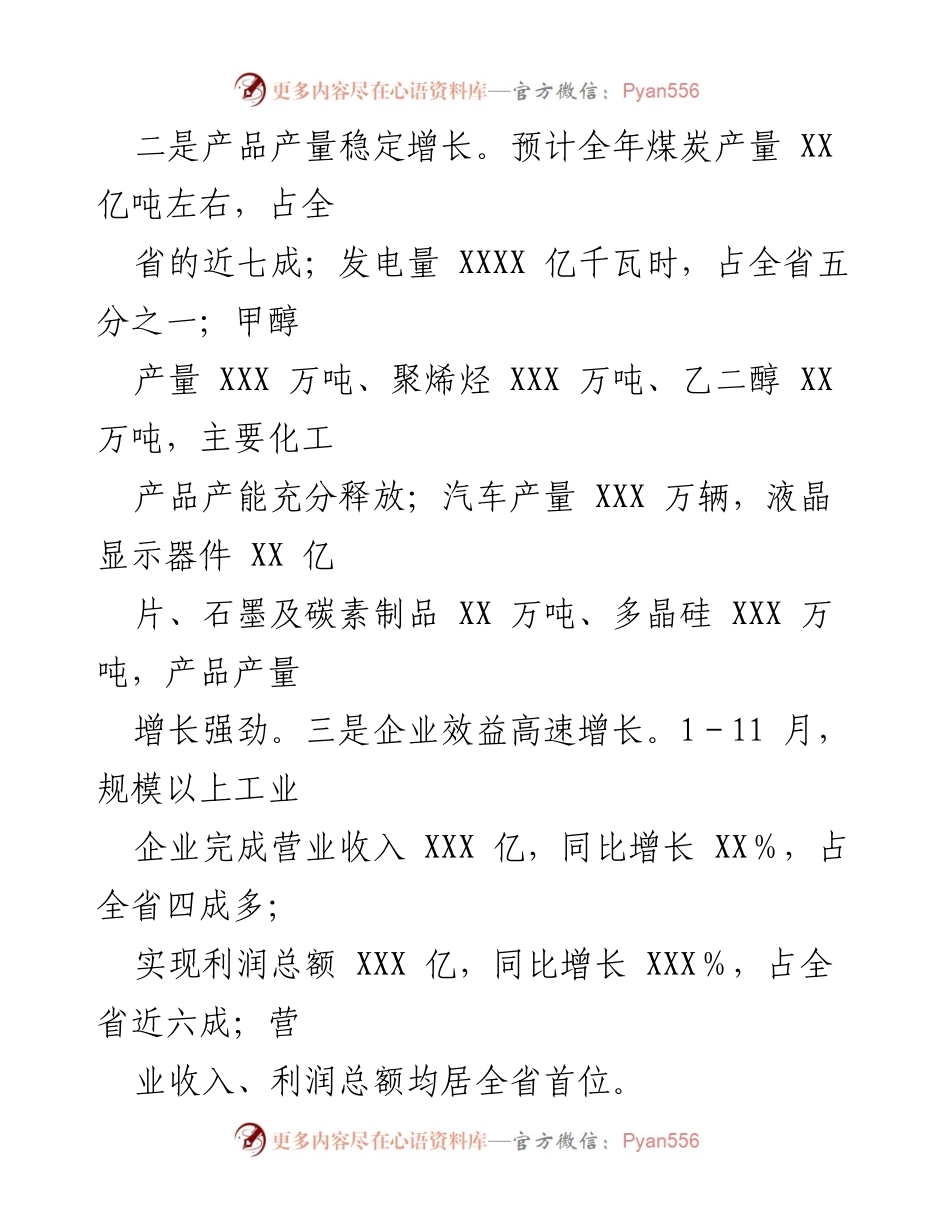 更多内容尽在心语资料库—官方微信：Pyan556

二是产品产量稳定增长。预计全年煤炭产量 XX 亿吨左右，占全

省的近七成；发电量 XXXX 亿千瓦时，占全省五分之一；甲醇

产量 XXX 万吨、聚烯烃 XXX 万吨、乙二醇 XX 万吨，主要化工

产品产能充分释放；汽车产量 XXX 万辆，液晶显示器件 XX 亿

片、石墨及碳素制品 XX 万吨、多晶硅 XXX 万吨，产品产量

增长强劲。三是企业效益高速增长。1－11 月，规模以上工业

企业完成营业收入 XXX 亿，同比增长 XX％，占全省四成多；

实现利润总额 XXX 亿，同比增长 XXX％，占全省近六成；营

业收入、利润总额均居全省首位。

更多内容尽在心语资料库—官方微信：Pyan556